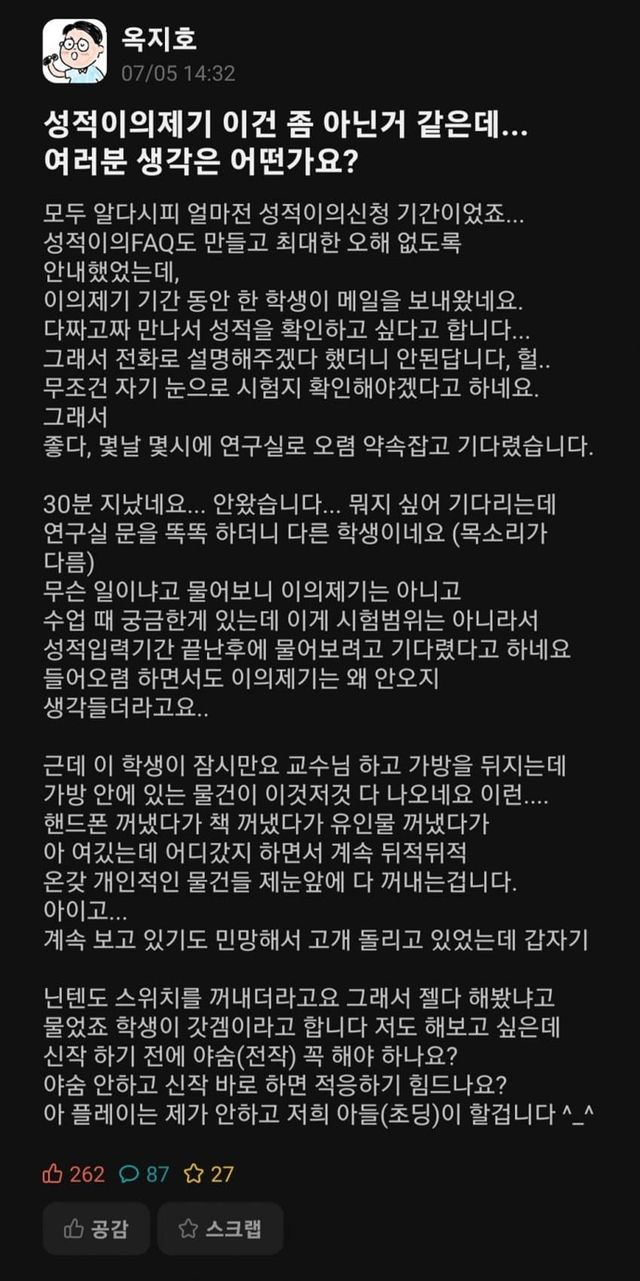 옥지호
07/05 14:32

성적이의제기 이건 좀 아닌거 같은데... 여러분 생각은 어떤가요?

모두 알다시피 얼마전 성적이의신청 기간이었죠...
성적이의FAQ도 만들고 최대한 오해 없도록 안내했었는데,
이의제기 기간 동안 한 학생이 메일을 보내왔네요.
다짜고짜 만나서 성적을 확인하고 싶다고 합니다...
그래서 전화로 설명해주겠다 했더니 안된답니다, 헐..
무조건 자기 눈으로 시험지 확인해야겠다고 하네요.
그래서
좋다, 몇날 몇시에 연구실로 오렴 약속잡고 기다렸습니다.

30분 지났네요... 안왔습니다... 뭐지 싶어 기다리는데
연구실 문을 똑똑 하더니 다른 학생이네요 (목소리가 다름)
무슨 일이냐고 물어보니 이의제기는 아니고
수업 때 궁금한게 있는데 이게 시험범위는 아니라서
성적입력기간 끝난후에 물어보려고 기다렸다고 하네요
들어오렴 하면서도 이의제기는 왜 안오지
생각들더라고요..

근데 이 학생이 잠시만요 교수님 하고 가방을 뒤지는데
가방 안에 있는 물건이 이것저것 다 나오네요 이런....
핸드폰 꺼냈다가 책 꺼냈다가 유인물 꺼냈다가
아 여깄는데 어디갔지 하면서 계속 뒤적뒤적
온갖 개인적인 물건들 제눈앞에 다 꺼내는겁니다.
아이고...
계속 보고 있기도 민망해서 고개 돌리고 있었는데 갑자기

닌텐도 스위치를 꺼내더라고요 그래서 젤다 해봤냐고
물었죠 학생이 갓겜이라고 합니다 저도 해보고 싶은데
신작 하기 전에 야숨(전작) 꼭 해야 하나요?
야숨 안하고 신작 바로 하면 적응하기 힘드나요?
아 플레이는 제가 안하고 저희 아들(초딩)이 할겁니다 ^_^

262 87 27

공감 스크랩